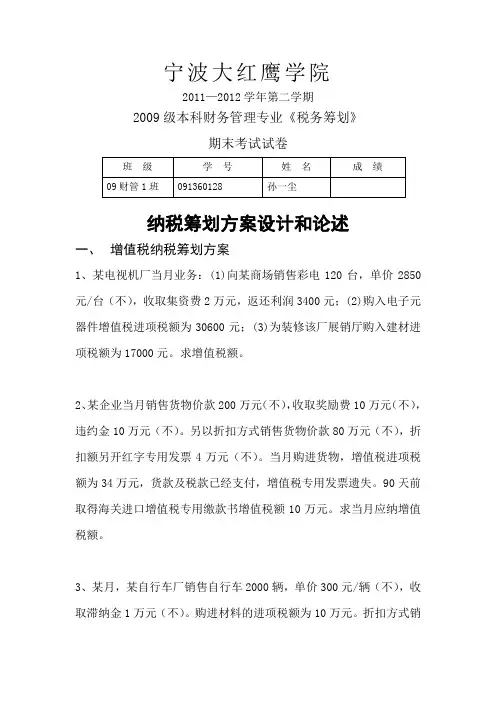 宁波大红鹰学院

2011—2012 学年第二学期

2009 级本科财务管理专业《税务筹划》

期末考试试卷

| 班 级 | 学 号 | 姓 名 | 成 绩 |
|---|---|---|---|
| 09 财管 1 班 | 091360128 | 孙一尘 | |

纳税筹划方案设计和论述

一、 增值税纳税筹划方案

1、某电视机厂当月业务：(1)向某商场销售彩电 120 台，单价 2850 元/台（不），收取集资费 2 万元，返还利润 3400 元；(2)购入电子元器件增值税进项税额为 30600 元；(3)为装修该厂展销厅购入建材进项税额为 17000 元。求增值税额。

2、某企业当月销售货物价款 200 万元(不)，收取奖励费 10 万元(不)，违约金 10 万元（不）。另以折扣方式销售货物价款 80 万元（不），折扣额另开红字专用发票 4 万元（不）。当月购进货物，增值税进项税额为 34 万元，货款及税款已经支付，增值税专用发票遗失。90 天前取得海关进口增值税专用缴款书增值税额 10 万元。求当月应纳增值税额。

3、某月，某自行车厂销售自行车 2000 辆，单价 300 元/辆（不），收取滞纳金 1 万元（不）。购进材料的进项税额为 10 万元。折扣方式销